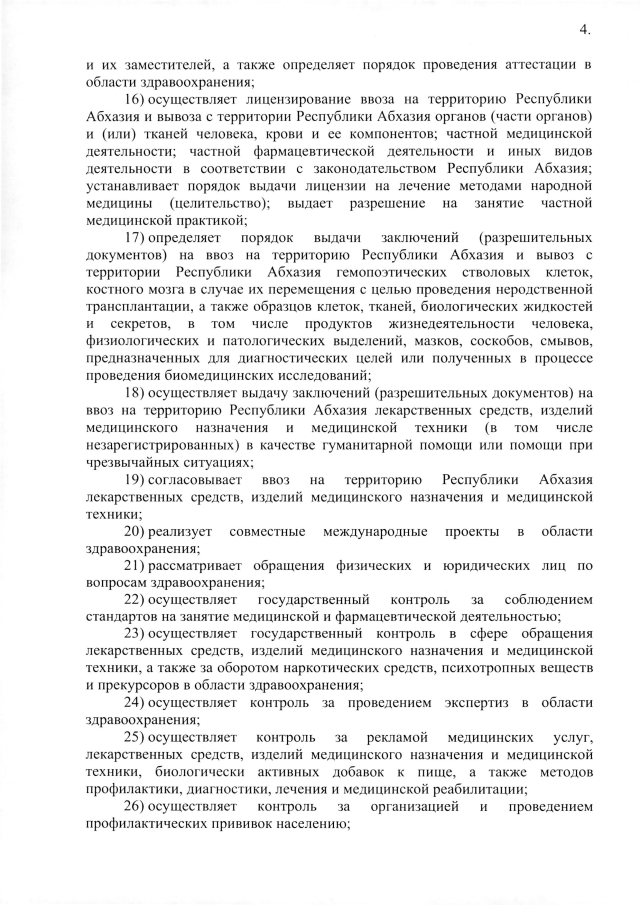 4.

и их заместителей, а также определяет порядок проведения аттестации в области здравоохранения;

16) осуществляет лицензирование ввоза на территорию Республики Абхазия и вывоза с территории Республики Абхазия органов (части органов) и (или) тканей человека, крови и ее компонентов; частной медицинской деятельности; частной фармацевтической деятельности и иных видов деятельности в соответствии с законодательством Республики Абхазия; устанавливает порядок выдачи лицензии на лечение методами народной медицины (целительство); выдает разрешение на занятие частной медицинской практикой;

17) определяет порядок выдачи заключений (разрешительных документов) на ввоз на территорию Республики Абхазия и вывоз с территории Республики Абхазия гемопоэтических стволовых клеток, костного мозга в случае их перемещения с целью проведения неродственной трансплантации, а также образцов клеток, тканей, биологических жидкостей и секретов, в том числе продуктов жизнедеятельности человека, физиологических и патологических выделений, мазков, соскобов, смывов, предназначенных для диагностических целей или полученных в процессе проведения биомедицинских исследований;

18) осуществляет выдачу заключений (разрешительных документов) на ввоз на территорию Республики Абхазия лекарственных средств, изделий медицинского назначения и медицинской техники (в том числе незарегистрированных) в качестве гуманитарной помощи или помощи при чрезвычайных ситуациях;

19) согласовывает ввоз на территорию Республики Абхазия лекарственных средств, изделий медицинского назначения и медицинской техники;

20) реализует совместные международные проекты в области здравоохранения;

21) рассматривает обращения физических и юридических лиц по вопросам здравоохранения;

22) осуществляет государственный контроль за соблюдением стандартов на занятие медицинской и фармацевтической деятельностью;

23) осуществляет государственный контроль в сфере обращения лекарственных средств, изделий медицинского назначения и медицинской техники, а также за оборотом наркотических средств, психотропных веществ и прекурсоров в области здравоохранения;

24) осуществляет контроль за проведением экспертиз в области здравоохранения;

25) осуществляет контроль за рекламой медицинских услуг, лекарственных средств, изделий медицинского назначения и медицинской техники, биологически активных добавок к пище, а также методов профилактики, диагностики, лечения и медицинской реабилитации;

26) осуществляет контроль за организацией и проведением профилактических прививок населению;